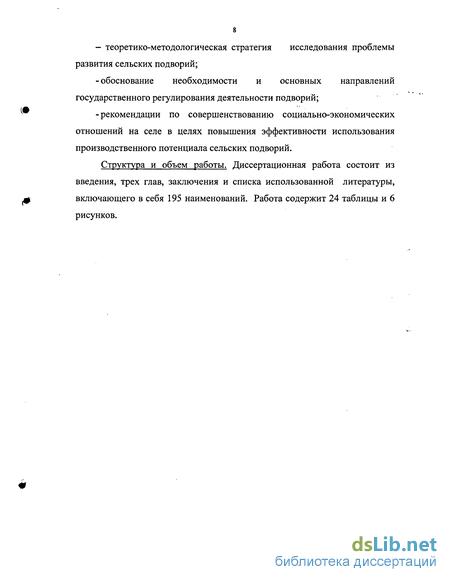 8

– теоретико-методологическая стратегия исследования проблемы развития сельских подворий;

- обоснование необходимости и основных направлений государственного регулирования деятельности подворий;

- рекомендации по совершенствованию социально-экономических отношений на селе в целях повышения эффективности использования производственного потенциала сельских подворий.

Структура и объем работы. Диссертационная работа состоит из введения, трех глав, заключения и списка использованной литературы, включающего в себя 195 наименований. Работа содержит 24 таблицы и 6 рисунков.

dsLib.net
библиотека диссертаций